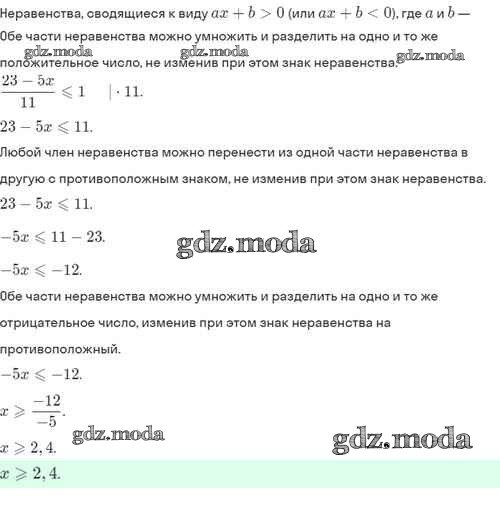 Неравенства, сводящиеся к виду $ax + b > 0$ (или $ax + b < 0$), где $a$ и $b$ —

Обе части неравенства можно умножить и разделить на одно и то же

gdz.moda gdz.moda gdz.moda

положительное число, не изменив при этом знак неравенства.

$\frac{23 - 5x}{11} \leqslant 1 \quad | \cdot 11.$

$23 - 5x \leqslant 11.$

Любой член неравенства можно перенести из одной части неравенства в другую с противоположным знаком, не изменив при этом знак неравенства.

$23 - 5x \leqslant 11.$

$-5x \leqslant 11 - 23.$

gdz.moda

$-5x \leqslant -12.$

Обе части неравенства можно умножить и разделить на одно и то же отрицательное число, изменив при этом знак неравенства на противоположный.

$-5x \leqslant -12.$

$x \geqslant \frac{-12}{-5}.$

gdz.moda gdz.moda

$x \geqslant 2,4.$

$x \geqslant 2,4.$